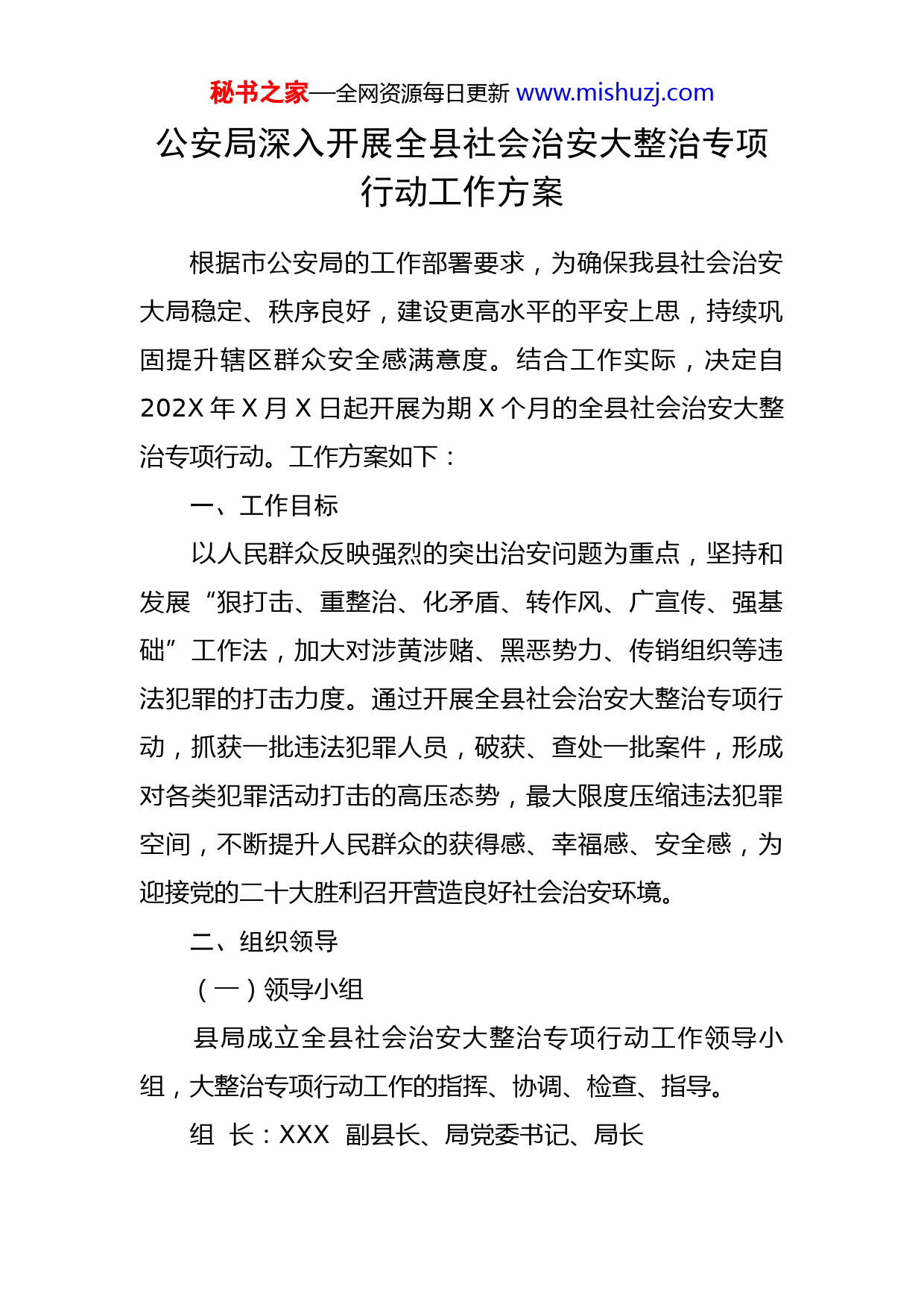 秘书之家—全网资源每日更新 www.mishuzj.com

公安局深入开展全县社会治安大整治专项行动工作方案

根据市公安局的工作部署要求，为确保我县社会治安大局稳定、秩序良好，建设更高水平的平安上思，持续巩固提升辖区群众安全感满意度。结合工作实际，决定自202X年X月X日起开展为期X个月的全县社会治安大整治专项行动。工作方案如下：

一、工作目标

以人民群众反映强烈的突出治安问题为重点，坚持和发展“狠打击、重整治、化矛盾、转作风、广宣传、强基础”工作法，加大对涉黄涉赌、黑恶势力、传销组织等违法犯罪的打击力度。通过开展全县社会治安大整治专项行动，抓获一批违法犯罪人员，破获、查处一批案件，形成对各类犯罪活动打击的高压态势，最大限度压缩违法犯罪空间，不断提升人民群众的获得感、幸福感、安全感，为迎接党的二十大胜利召开营造良好社会治安环境。

二、组织领导

（一）领导小组

县局成立全县社会治安大整治专项行动工作领导小组，大整治专项行动工作的指挥、协调、检查、指导。

组 长：XXX 副县长、局党委书记、局长